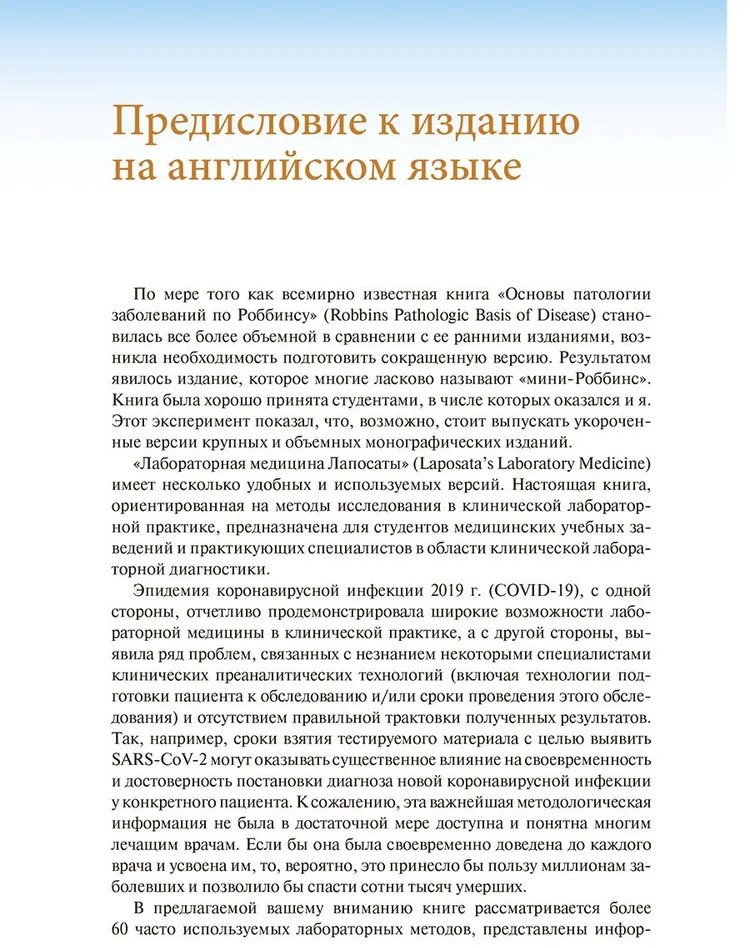 Предисловие к изданию на английском языке

По мере того как всемирно известная книга «Основы патологии заболеваний по Роббинсу» (Robbins Pathologic Basis of Disease) становилась все более объемной в сравнении с ее ранними изданиями, возникла необходимость подготовить сокращенную версию. Результатом явилось издание, которое многие ласково называют «мини-Роббинс». Книга была хорошо принята студентами, в числе которых оказался и я. Этот эксперимент показал, что, возможно, стоит выпускать укороченные версии крупных и объемных монографических изданий.

«Лабораторная медицина Лапосаты» (Laposata's Laboratory Medicine) имеет несколько удобных и используемых версий. Настоящая книга, ориентированная на методы исследования в клинической лабораторной практике, предназначена для студентов медицинских учебных заведений и практикующих специалистов в области клинической лабораторной диагностики.

Эпидемия коронавирусной инфекции 2019 г. (COVID-19), с одной стороны, отчетливо продемонстрировала широкие возможности лабораторной медицины в клинической практике, а с другой стороны, выявила ряд проблем, связанных с незнанием некоторыми специалистами клинических преаналитических технологий (включая технологии подготовки пациента к обследованию и/или сроки проведения этого обследования) и отсутствием правильной трактовки полученных результатов. Так, например, сроки взятия тестируемого материала с целью выявить SARS-CoV-2 могут оказывать существенное влияние на своевременность и достоверность постановки диагноза новой коронавирусной инфекции у конкретного пациента. К сожалению, эта важнейшая методологическая информация не была в достаточной мере доступна и понятна многим лечащим врачам. Если бы она была своевременно доведена до каждого врача и усвоена им, то, вероятно, это принесло бы пользу миллионам заболевших и позволило бы спасти сотни тысяч умерших.

В предлагаемой вашему вниманию книге рассматривается более 60 часто используемых лабораторных методов, представлены инфор-